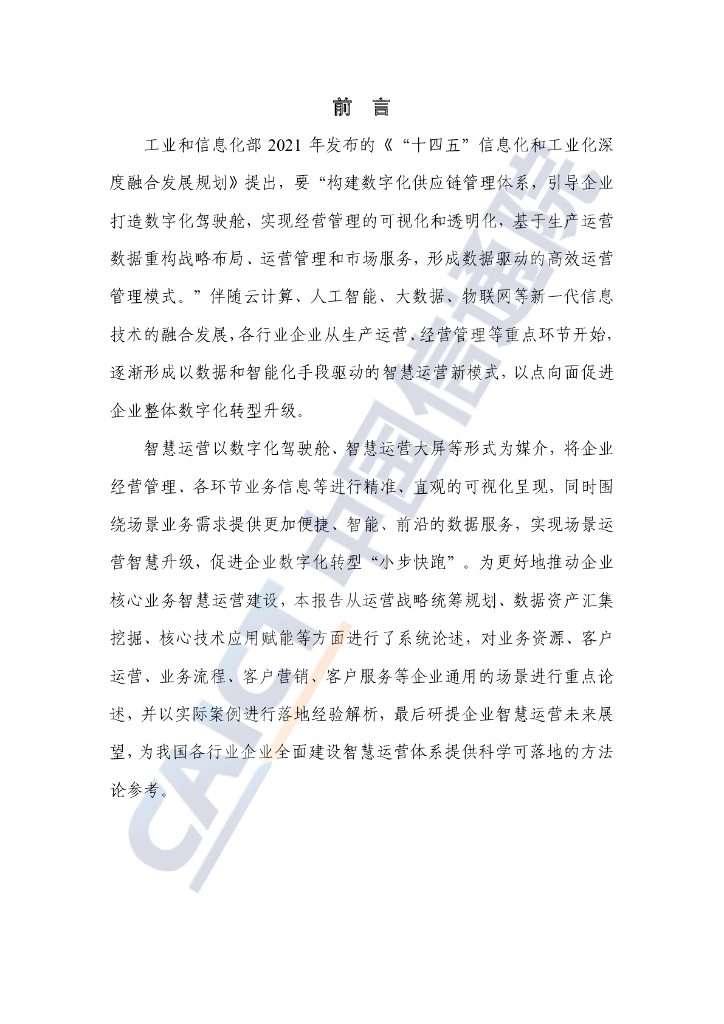 前 言

工业和信息化部 2021 年发布的《“十四五”信息化和工业化深度融合发展规划》提出，要“构建数字化供应链管理体系，引导企业打造数字化驾驶舱，实现经营管理的可视化和透明化，基于生产运营数据重构战略布局、运营管理和市场服务，形成数据驱动的高效运营管理模式。”伴随云计算、人工智能、大数据、物联网等新一代信息技术的融合发展，各行业企业从生产运营、经营管理等重点环节开始，逐渐形成以数据和智能化手段驱动的智慧运营新模式，以点向面促进企业整体数字化转型升级。

智慧运营以数字化驾驶舱、智慧运营大屏等形式为媒介，将企业经营管理、各环节业务信息等进行精准、直观的可视化呈现，同时围绕场景业务需求提供更加便捷、智能、前沿的数据服务，实现场景运营智慧升级，促进企业数字化转型“小步快跑”。为更好地推动企业核心业务智慧运营建设，本报告从运营战略统筹规划、数据资产汇集挖掘、核心技术应用赋能等方面进行了系统论述，对业务资源、客户运营、业务流程、客户营销、客户服务等企业通用的场景进行重点论述，并以实际案例进行落地经验解析，最后研提企业智慧运营未来展望，为我国各行业企业全面建设智慧运营体系提供科学可落地的方法论参考。

CAICT 中国信通院